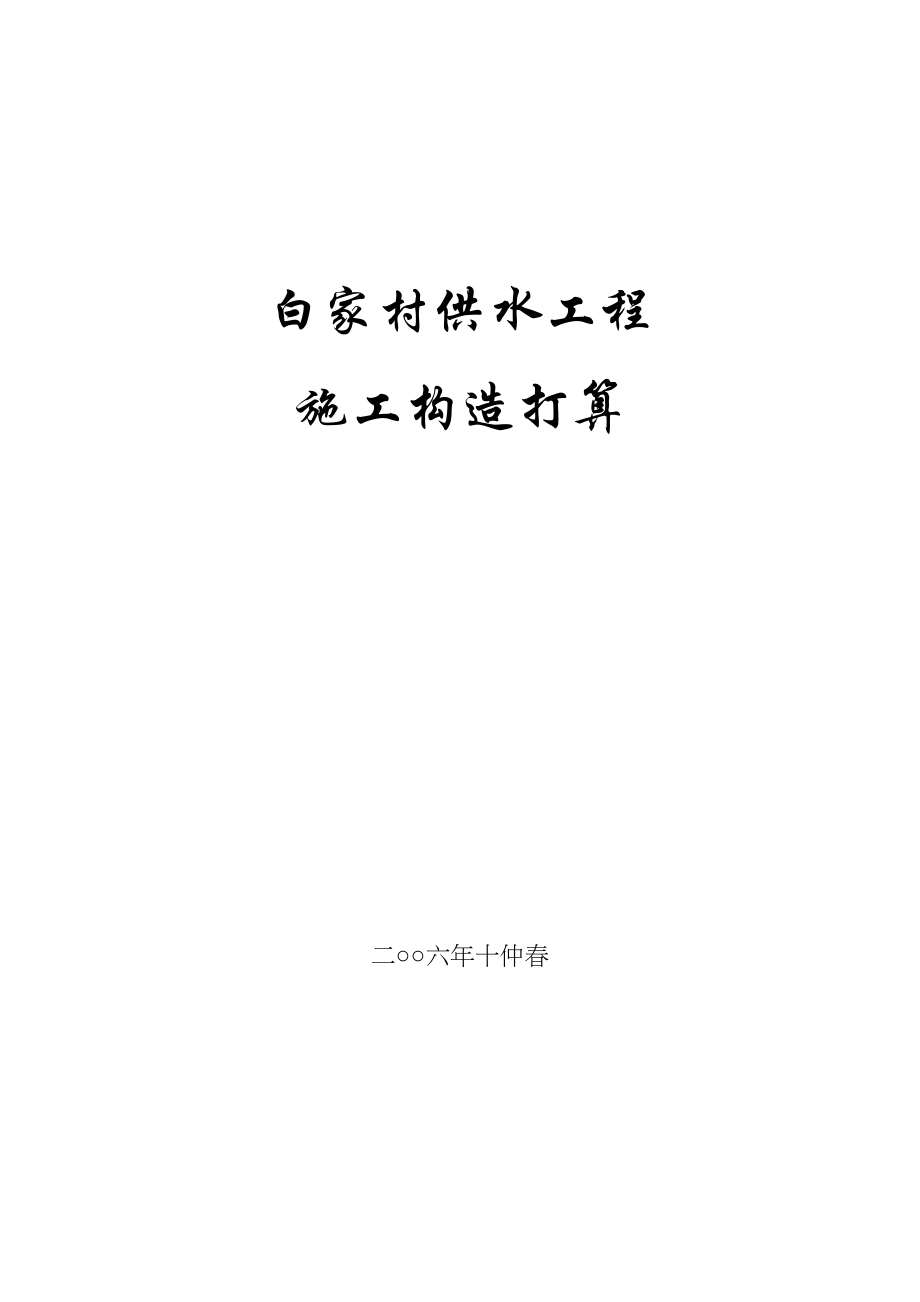 白家村供水工程

施工构造打算

二○○六年十仲春